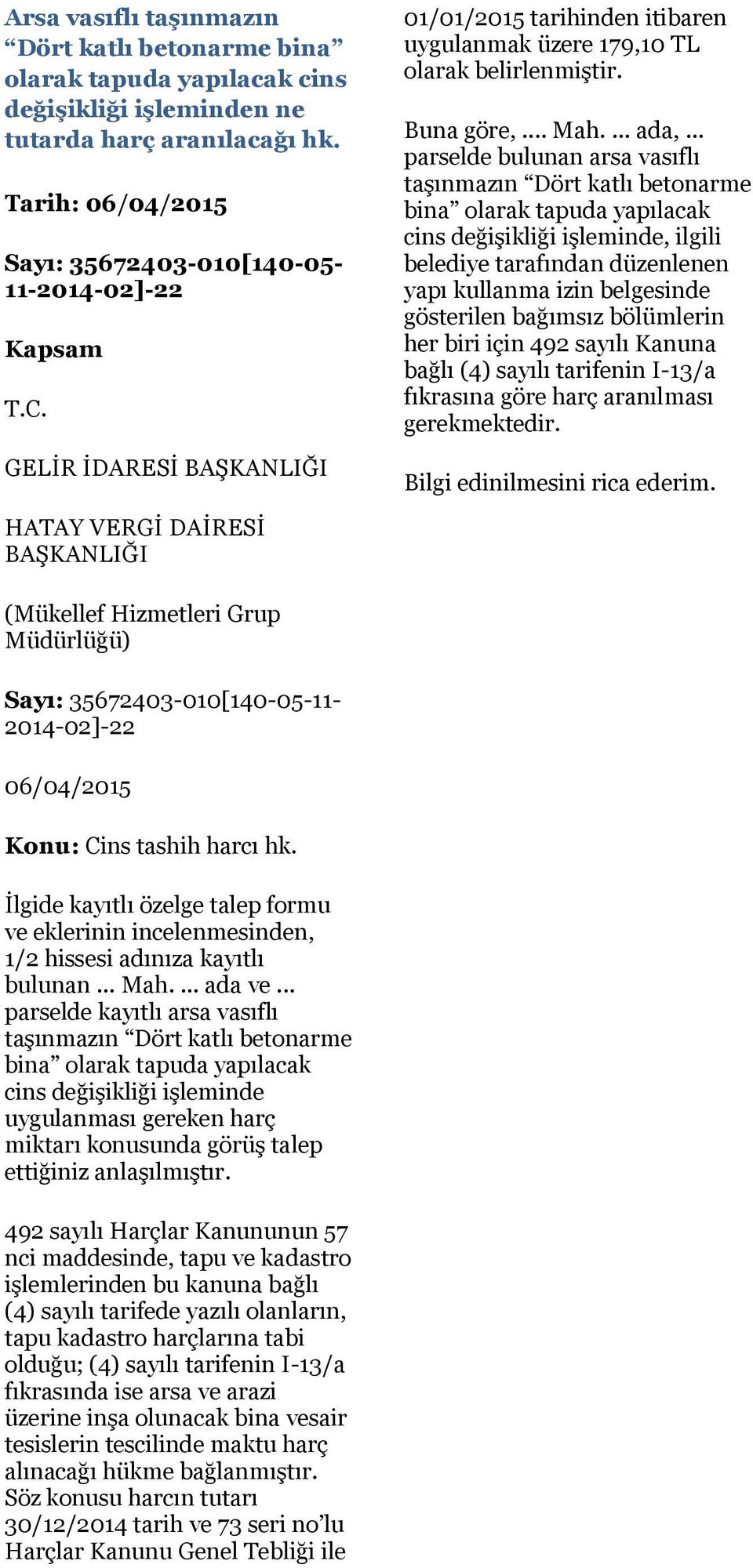 Arsa vasıflı taşınmazın “Dört katlı betonarme bina” olarak tapuda yapılacak cins değişikliği işleminden ne tutarda harç aranılacağı hk.

Tarih: 06/04/2015

Sayı: 35672403-010[140-05-11-2014-02]-22

Kapsam

T.C.

GELİR İDARESİ BAŞKANLIĞI

HATAY VERGİ DAİRESİ BAŞKANLIĞI

(Mükellef Hizmetleri Grup Müdürlüğü)

Sayı: 35672403-010[140-05-11-2014-02]-22

06/04/2015

Konu: Cins tashih harcı hk.

İlgide kayıtlı özelge talep formu ve eklerinin incelenmesinden, 1/2 hissesi adınıza kayıtlı bulunan ... Mah. ... ada ve ... parselde kayıtlı arsa vasıflı taşınmazın “Dört katlı betonarme bina” olarak tapuda yapılacak cins değişikliği işleminde uygulanması gereken harç miktarı konusunda görüş talep ettiğiniz anlaşılmıştır.

492 sayılı Harçlar Kanununun 57 nci maddesinde, tapu ve kadastro işlemlerinden bu kanuna bağlı (4) sayılı tarifede yazılı olanların, tapu kadastro harçlarına tabi olduğu; (4) sayılı tarifenin I-13/a fıkrasında ise arsa ve arazi üzerine inşa olunacak bina vesair tesislerin tescilinde maktu harç alınacağı hükme bağlanmıştır. Söz konusu harcın tutarı 30/12/2014 tarih ve 73 seri no’lu Harçlar Kanunu Genel Tebliği ile 01/01/2015 tarihinden itibaren uygulanmak üzere 179,10 TL olarak belirlenmiştir.

Buna göre, .... Mah. ... ada, ... parselde bulunan arsa vasıflı taşınmazın “Dört katlı betonarme bina” olarak tapuda yapılacak cins değişikliği işleminde, ilgili belediye tarafından düzenlenen yapı kullanma izin belgesinde gösterilen bağımsız bölümlerin her biri için 492 sayılı Kanuna bağlı (4) sayılı tarifenin I-13/a fıkrasına göre harç aranılması gerekmektedir.

Bilgi edinilmesini rica ederim.